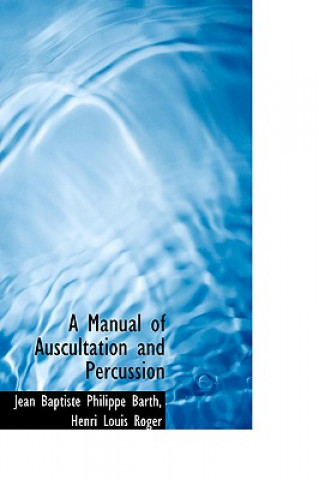 A Manual of Auscultation and Percussion

Jean Baptiste Philippe Barth, Henri Louis Roger